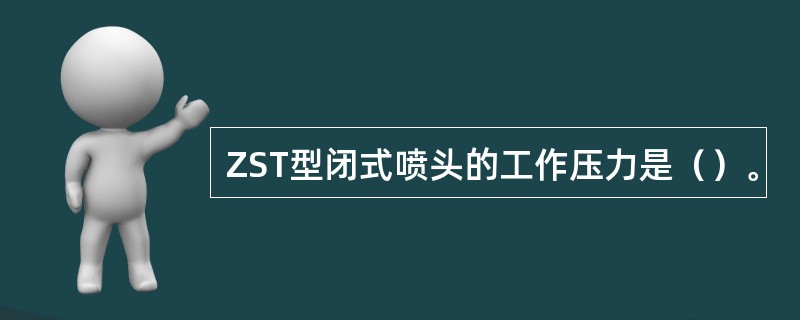 ZST型闭式喷头的工作压力是（）。